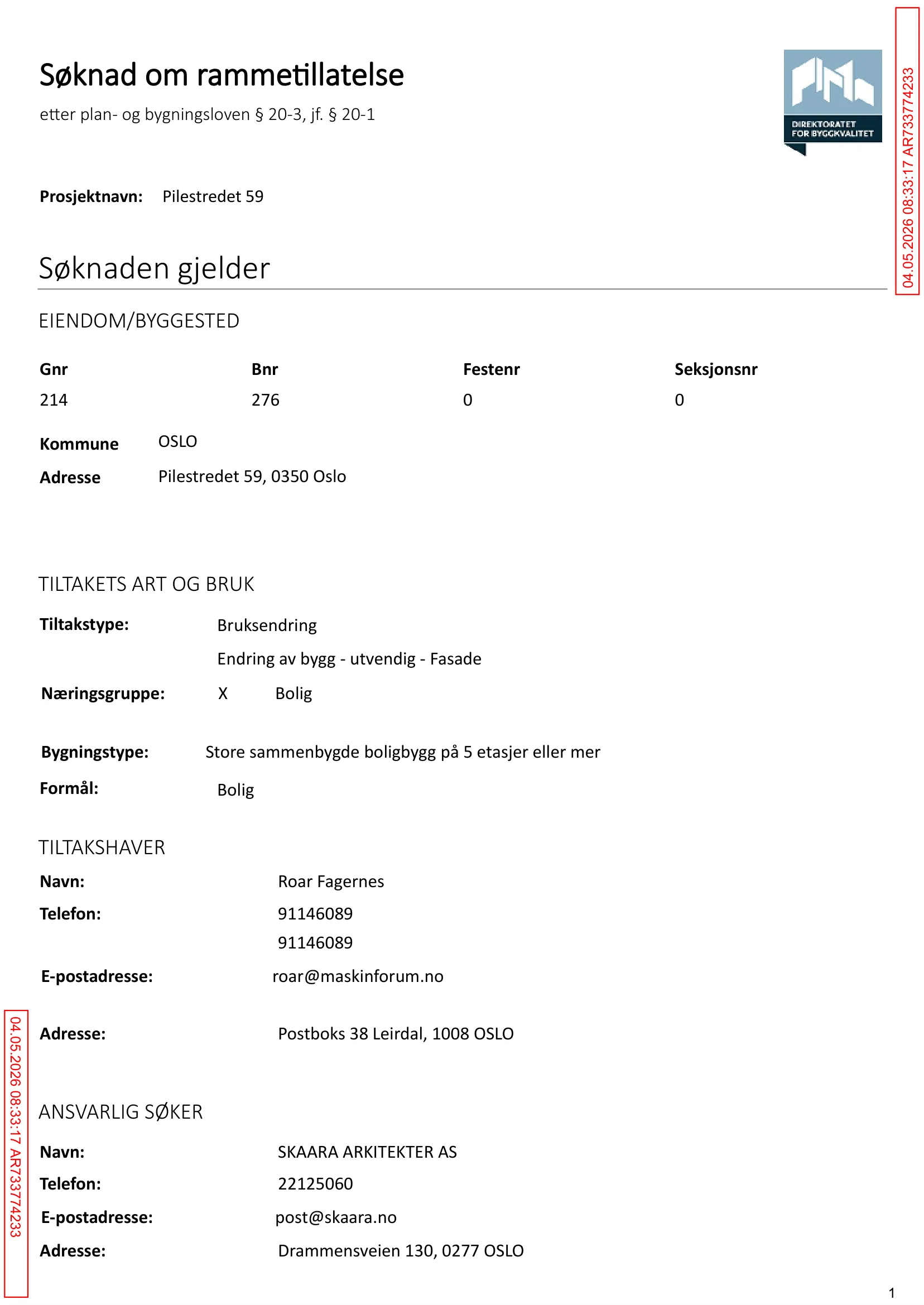 Søknad om rammetillatelse

etter plan- og bygningsloven § 20-3, jf. § 20-1

DIREKTORATET FOR BYGGKVALITET

Prosjektnavn: Pilestredet 59

Søknaden gjelder

EIENDOM/BYGGESTED

| Gnr | Bnr | Festenr | Seksjonsnr |
|---|---|---|---|
| 214 | 276 | 0 | 0 |

Kommune OSLO
Adresse Pilestredet 59, 0350 Oslo

TILTAKETS ART OG BRUK

Tiltakstype: Bruksendring
Endring av bygg - utvendig - Fasade

Næringsgruppe: X Bolig

Bygningstype: Store sammenbygde boligbygg på 5 etasjer eller mer

Formål: Bolig

TILTAKSHAVER

Navn: Roar Fagernes
Telefon: 91146089
91146089
E-postadresse: roar@maskinforum.no

Adresse: Postboks 38 Leirdal, 1008 OSLO

ANSVARLIG SØKER

Navn: SKAARA ARKITEKTER AS
Telefon: 22125060
E-postadresse: post@skaara.no
Adresse: Drammensveien 130, 0277 OSLO

1

04.05.2026 08:33:17 AR733774233